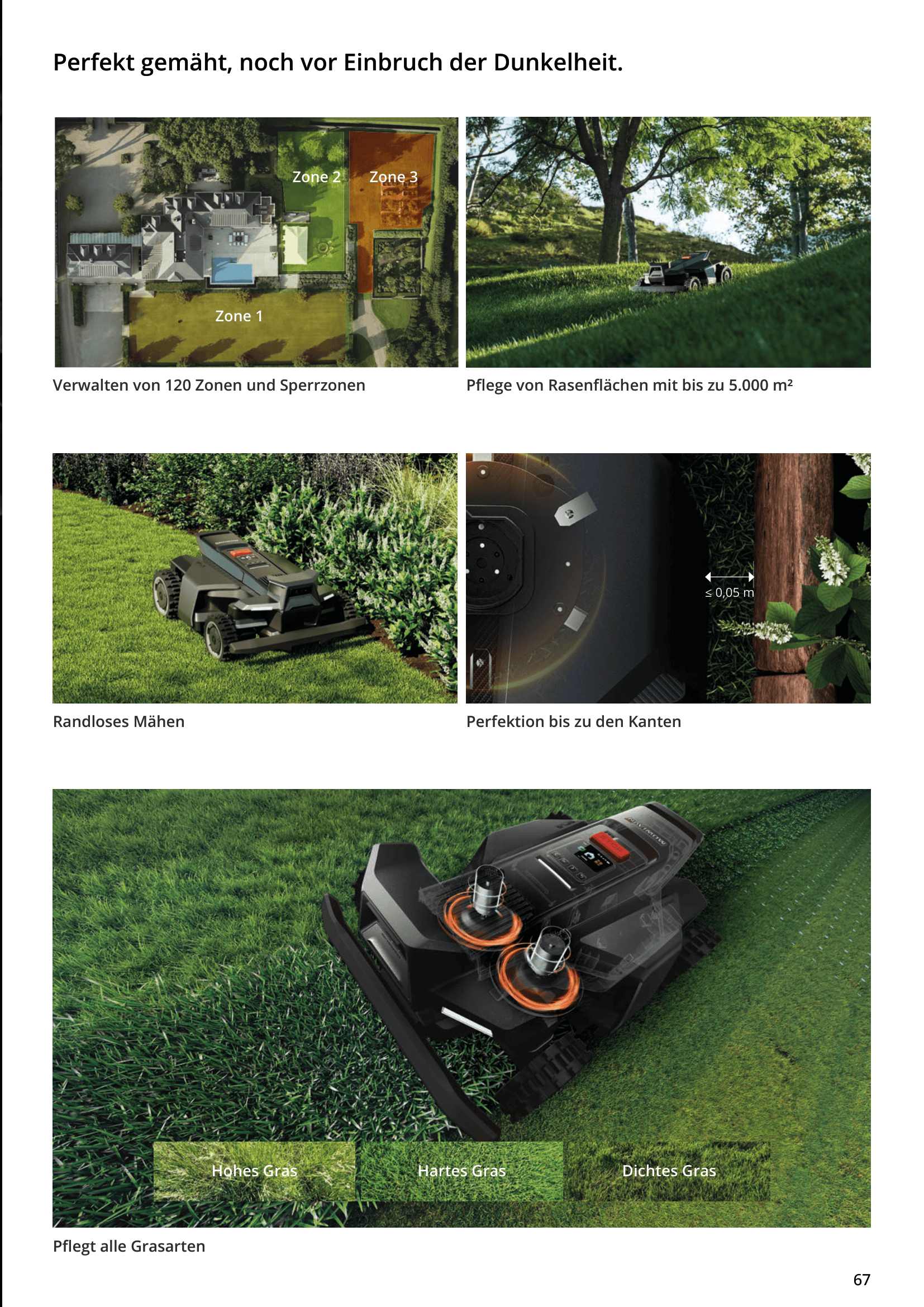 Perfekt gemäht, noch vor Einbruch der Dunkelheit.

Zone 2

Zone 3

Zone 1

Verwalten von 120 Zonen und Sperrzonen

Pflege von Rasenflächen mit bis zu 5.000 m²

Randloses Mähen

≤ 0,05 m

Perfektion bis zu den Kanten

Hohes Gras

Hartes Gras

Dichtes Gras

Pflegt alle Grasarten

67